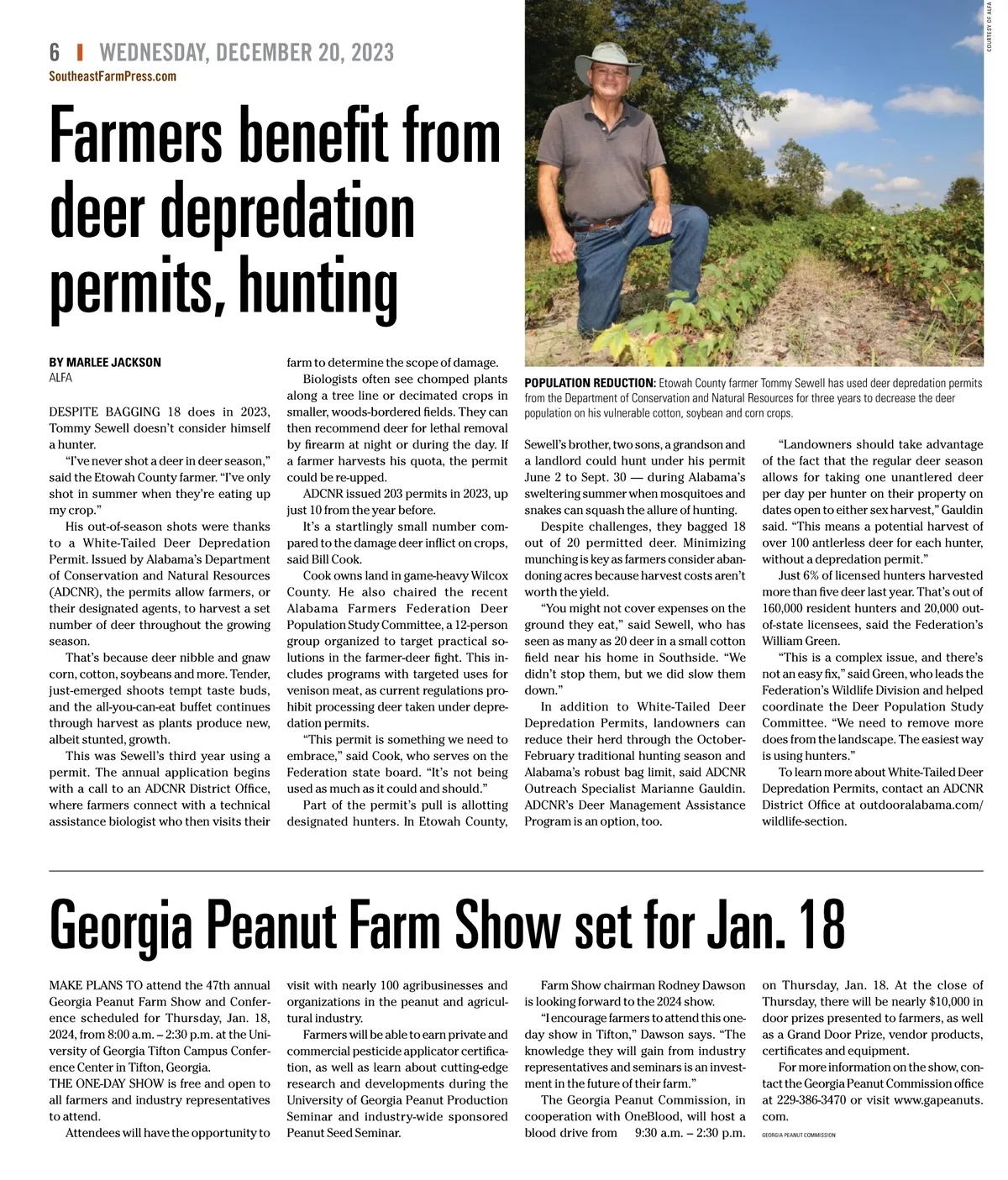 6 | WEDNESDAY, DECEMBER 20, 2023
SoutheastFarmPress.com

Farmers benefit from deer depredation permits, hunting

COURTESY OF ALFA

POPULATION REDUCTION: Etowah County farmer Tommy Sewell has used deer depredation permits from the Department of Conservation and Natural Resources for three years to decrease the deer population on his vulnerable cotton, soybean and corn crops.

BY MARLEE JACKSON
ALFA

DESPITE BAGGING 18 does in 2023, Tommy Sewell doesn't consider himself a hunter.

"I've never shot a deer in deer season," said the Etowah County farmer. "I've only shot in summer when they're eating up my crop."

His out-of-season shots were thanks to a White-Tailed Deer Depredation Permit. Issued by Alabama's Department of Conservation and Natural Resources (ADCNR), the permits allow farmers, or their designated agents, to harvest a set number of deer throughout the growing season.

That's because deer nibble and gnaw corn, cotton, soybeans and more. Tender, just-emerged shoots tempt taste buds, and the all-you-can-eat buffet continues through harvest as plants produce new, albeit stunted, growth.

This was Sewell's third year using a permit. The annual application begins with a call to an ADCNR District Office, where farmers connect with a technical assistance biologist who then visits their farm to determine the scope of damage.

Biologists often see chomped plants along a tree line or decimated crops in smaller, woods-bordered fields. They can then recommend deer for lethal removal by firearm at night or during the day. If a farmer harvests his quota, the permit could be re-upped.

ADCNR issued 203 permits in 2023, up just 10 from the year before.

It's a startlingly small number compared to the damage deer inflict on crops, said Bill Cook.

Cook owns land in game-heavy Wilcox County. He also chaired the recent Alabama Farmers Federation Deer Population Study Committee, a 12-person group organized to target practical solutions in the farmer-deer fight. This includes programs with targeted uses for venison meat, as current regulations prohibit processing deer taken under depredation permits.

"This permit is something we need to embrace," said Cook, who serves on the Federation state board. "It's not being used as much as it could and should."

Part of the permit's pull is allotting designated hunters. In Etowah County, Sewell's brother, two sons, a grandson and a landlord could hunt under his permit June 2 to Sept. 30 — during Alabama's sweltering summer when mosquitoes and snakes can squash the allure of hunting.

Despite challenges, they bagged 18 out of 20 permitted deer. Minimizing munching is key as farmers consider abandoning acres because harvest costs aren't worth the yield.

"You might not cover expenses on the ground they eat," said Sewell, who has seen as many as 20 deer in a small cotton field near his home in Southside. "We didn't stop them, but we did slow them down."

In addition to White-Tailed Deer Depredation Permits, landowners can reduce their herd through the October-February traditional hunting season and Alabama's robust bag limit, said ADCNR Outreach Specialist Marianne Gauldin. ADCNR's Deer Management Assistance Program is an option, too.

"Landowners should take advantage of the fact that the regular deer season allows for taking one unantlered deer per day per hunter on their property on dates open to either sex harvest," Gauldin said. "This means a potential harvest of over 100 antlerless deer for each hunter, without a depredation permit."

Just 6% of licensed hunters harvested more than five deer last year. That's out of 160,000 resident hunters and 20,000 out-of-state licensees, said the Federation's William Green.

"This is a complex issue, and there's not an easy fix," said Green, who leads the Federation's Wildlife Division and helped coordinate the Deer Population Study Committee. "We need to remove more does from the landscape. The easiest way is using hunters."

To learn more about White-Tailed Deer Depredation Permits, contact an ADCNR District Office at outdooralabama.com/wildlife-section.

Georgia Peanut Farm Show set for Jan. 18

MAKE PLANS TO attend the 47th annual Georgia Peanut Farm Show and Conference scheduled for Thursday, Jan. 18, 2024, from 8:00 a.m. – 2:30 p.m. at the University of Georgia Tifton Campus Conference Center in Tifton, Georgia.
THE ONE-DAY SHOW is free and open to all farmers and industry representatives to attend.

Attendees will have the opportunity to visit with nearly 100 agribusinesses and organizations in the peanut and agricultural industry.

Farmers will be able to earn private and commercial pesticide applicator certification, as well as learn about cutting-edge research and developments during the University of Georgia Peanut Production Seminar and industry-wide sponsored Peanut Seed Seminar.

Farm Show chairman Rodney Dawson is looking forward to the 2024 show.

"I encourage farmers to attend this one-day show in Tifton," Dawson says. "The knowledge they will gain from industry representatives and seminars is an investment in the future of their farm."

The Georgia Peanut Commission, in cooperation with OneBlood, will host a blood drive from 9:30 a.m. – 2:30 p.m. on Thursday, Jan. 18. At the close of Thursday, there will be nearly $10,000 in door prizes presented to farmers, as well as a Grand Door Prize, vendor products, certificates and equipment.

For more information on the show, contact the Georgia Peanut Commission office at 229-386-3470 or visit www.gapeanuts.com.

GEORGIA PEANUT COMMISSION